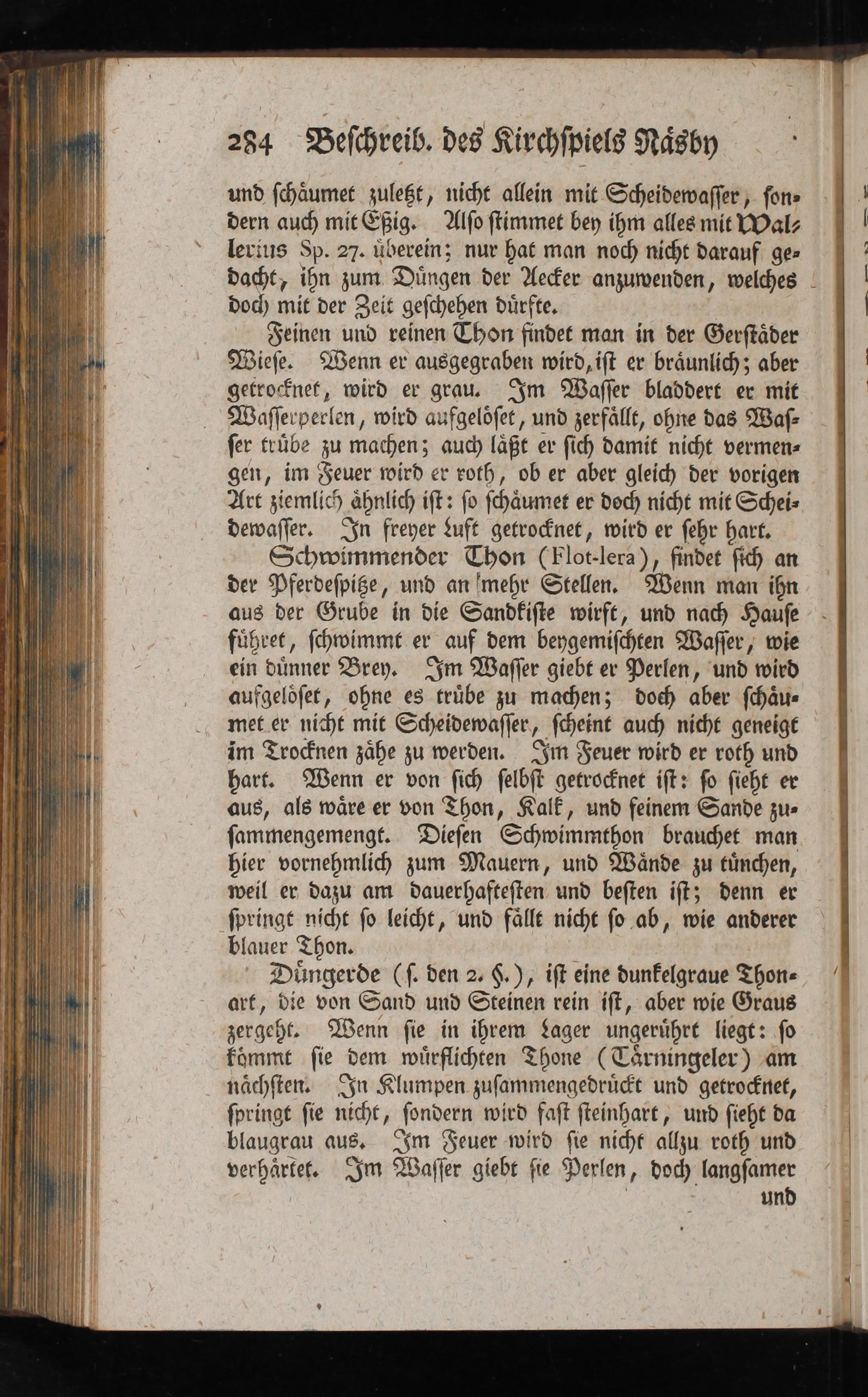 284 Beſchreib. des Kirchſpiels Näsby

und ſchäumet zuletzt, nicht allein mit Scheidewaſſer, ſondern auch mit Eßig. Alſo ſtimmet bey ihm alles mit Wallerius Sp. 27. überein; nur hat man noch nicht darauf gedacht, ihn zum Düngen der Aecker anzuwenden, welches doch mit der Zeit geſchehen dürfte.

Feinen und reinen Thon findet man in der Gerſtäder Wieſe. Wenn er ausgegraben wird, iſt er bräunlich; aber getrocknet, wird er grau. Im Waſſer bladdert er mit Waſſerperlen, wird aufgelöſet, und zerfällt, ohne das Waſſer trübe zu machen; auch läßt er ſich damit nicht vermengen, im Feuer wird er roth, ob er aber gleich der vorigen Art ziemlich ähnlich iſt: ſo ſchäumet er doch nicht mit Scheidewaſſer. In freyer Luft getrocknet, wird er ſehr hart.

Schwimmender Thon (Flot-lera), findet ſich an der Pferdeſpitze, und an mehr Stellen. Wenn man ihn aus der Grube in die Sandkiſte wirft, und nach Hauſe führet, ſchwimmt er auf dem beygemiſchten Waſſer, wie ein dünner Brey. Im Waſſer giebt er Perlen, und wird aufgelöſet, ohne es trübe zu machen; doch aber ſchäumet er nicht mit Scheidewaſſer, ſcheint auch nicht geneigt im Trocknen zähe zu werden. Im Feuer wird er roth und hart. Wenn er von ſich ſelbſt getrocknet iſt: ſo ſieht er aus, als wäre er von Thon, Kalk, und feinem Sande zuſammengemengt. Dieſen Schwimmthon brauchet man hier vornehmlich zum Mauern, und Wände zu tünchen, weil er dazu am dauerhafteſten und beſten iſt; denn er ſpringt nicht ſo leicht, und fällt nicht ſo ab, wie anderer blauer Thon.

Düngerde (ſ. den 2. §.), iſt eine dunkelgraue Thonart, die von Sand und Steinen rein iſt, aber wie Graus zergeht. Wenn ſie in ihrem Lager ungerührt liegt: ſo kömmt ſie dem würflichten Thone (Tärningeler) am nächſten. In Klumpen zuſammengedrückt und getrocknet, ſpringt ſie nicht, ſondern wird faſt ſteinhart, und ſieht da blaugrau aus. Im Feuer wird ſie nicht allzu roth und verhärtet. Im Waſſer giebt ſie Perlen, doch langſamer

und